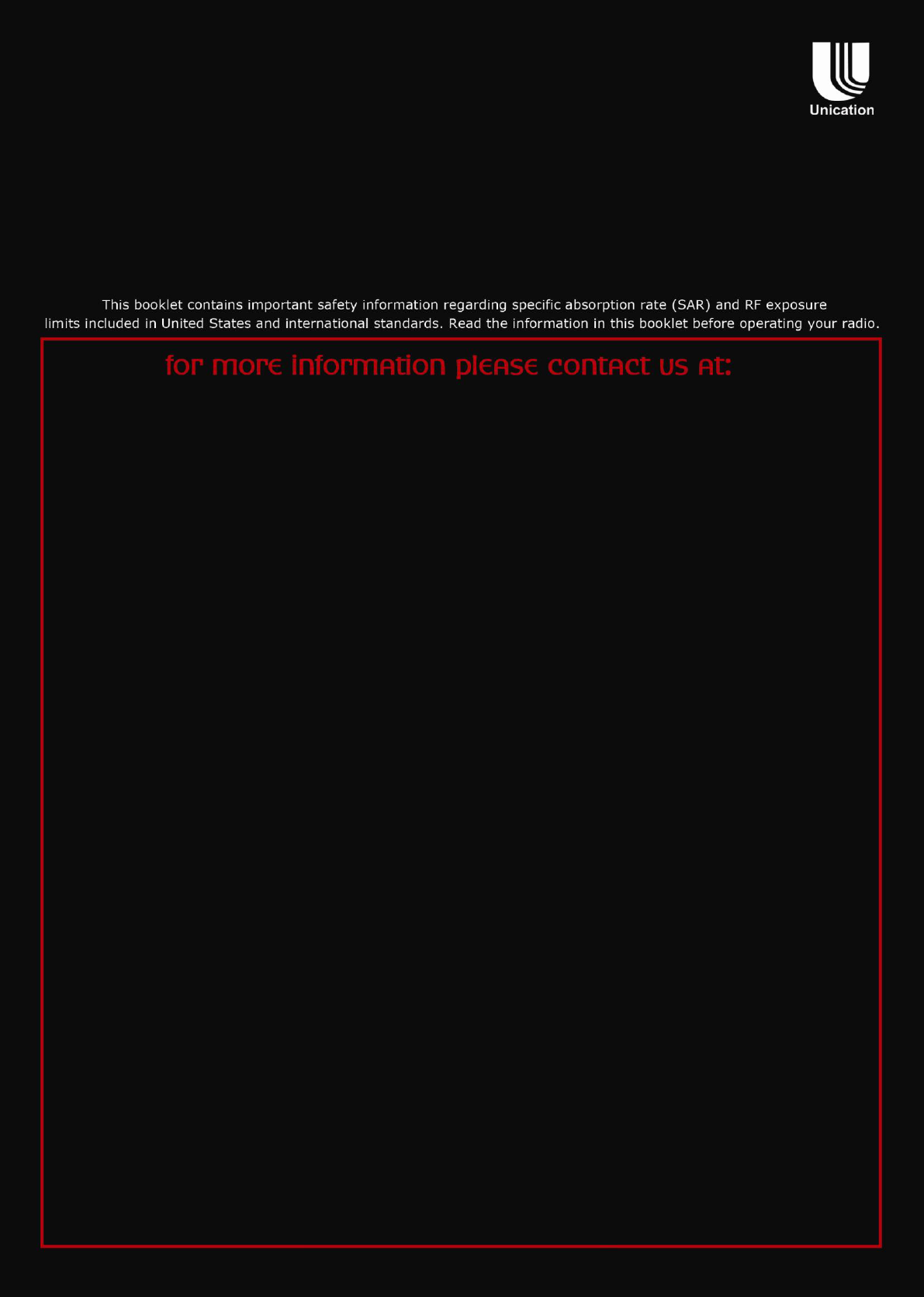 Unication

This booklet contains important safety information regarding specific absorption rate (SAR) and RF exposure limits included in United States and international standards. Read the information in this booklet before operating your radio.

for more information please contact us at: